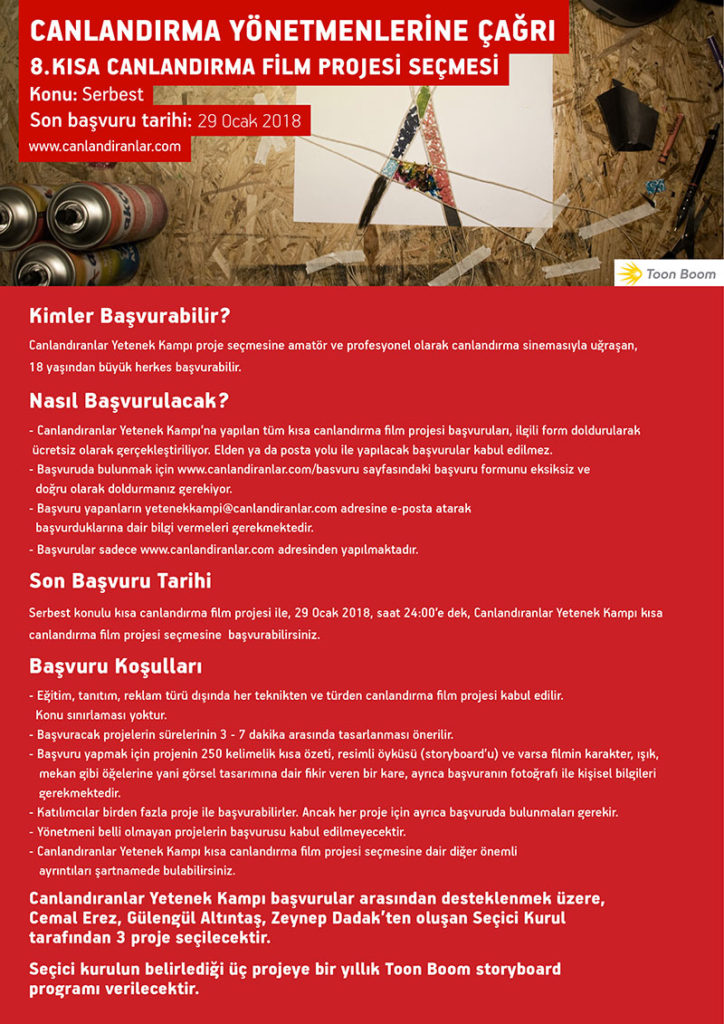 CANLANDIRMA YÖNETMENLERİNE ÇAĞRI
8.KISA CANLANDIRMA FİLM PROJESİ SEÇMESİ
Konu: Serbest
Son başvuru tarihi: 29 Ocak 2018
www.canlandiranlar.com

Toon Boom

Kimler Başvurabilir?

Canlandıranlar Yetenek Kampı proje seçmesine amatör ve profesyonel olarak canlandırma sinemasıyla uğraşan, 18 yaşından büyük herkes başvurabilir.

Nasıl Başvurulacak?

- Canlandıranlar Yetenek Kampı'na yapılan tüm kısa canlandırma film projesi başvuruları, ilgili form doldurularak ücretsiz olarak gerçekleştiriliyor. Elden ya da posta yolu ile yapılacak başvurular kabul edilmez.
- Başvuruda bulunmak için www.canlandiranlar.com/basvuru sayfasındaki başvuru formunu eksiksiz ve doğru olarak doldurmanız gerekiyor.
- Başvuru yapanların yetenekkampi@canlandiranlar.com adresine e-posta atarak başvurduklarına dair bilgi vermeleri gerekmektedir.
- Başvurular sadece www.canlandiranlar.com adresinden yapılmaktadır.

Son Başvuru Tarihi

Serbest konulu kısa canlandırma film projesi ile, 29 Ocak 2018, saat 24:00'e dek, Canlandıranlar Yetenek Kampı kısa canlandırma film projesi seçmesine başvurabilirsiniz.

Başvuru Koşulları

- Eğitim, tanıtım, reklam türü dışında her teknikten ve türden canlandırma film projesi kabul edilir. Konu sınırlaması yoktur.
- Başvuracak projelerin sürelerinin 3 - 7 dakika arasında tasarlanması önerilir.
- Başvuru yapmak için projenin 250 kelimelik kısa özeti, resimli öyküsü (storyboard'u) ve varsa filmin karakter, ışık, mekan gibi öğelerine yani görsel tasarımına dair fikir veren bir kare, ayrıca başvuranın fotoğrafı ile kişisel bilgileri gerekmektedir.
- Katılımcılar birden fazla proje ile başvurabilirler. Ancak her proje için ayrıca başvuruda bulunmaları gerekir.
- Yönetmeni belli olmayan projelerin başvurusu kabul edilmeyecektir.
- Canlandıranlar Yetenek Kampı kısa canlandırma film projesi seçmesine dair diğer önemli ayrıntıları şartnamede bulabilirsiniz.

Canlandıranlar Yetenek Kampı başvurular arasından desteklenmek üzere, Cemal Erez, Gülengül Altıntaş, Zeynep Dadak'ten oluşan Seçici Kurul tarafından 3 proje seçilecektir.

Seçici kurulun belirlediği üç projeye bir yıllık Toon Boom storyboard programı verilecektir.